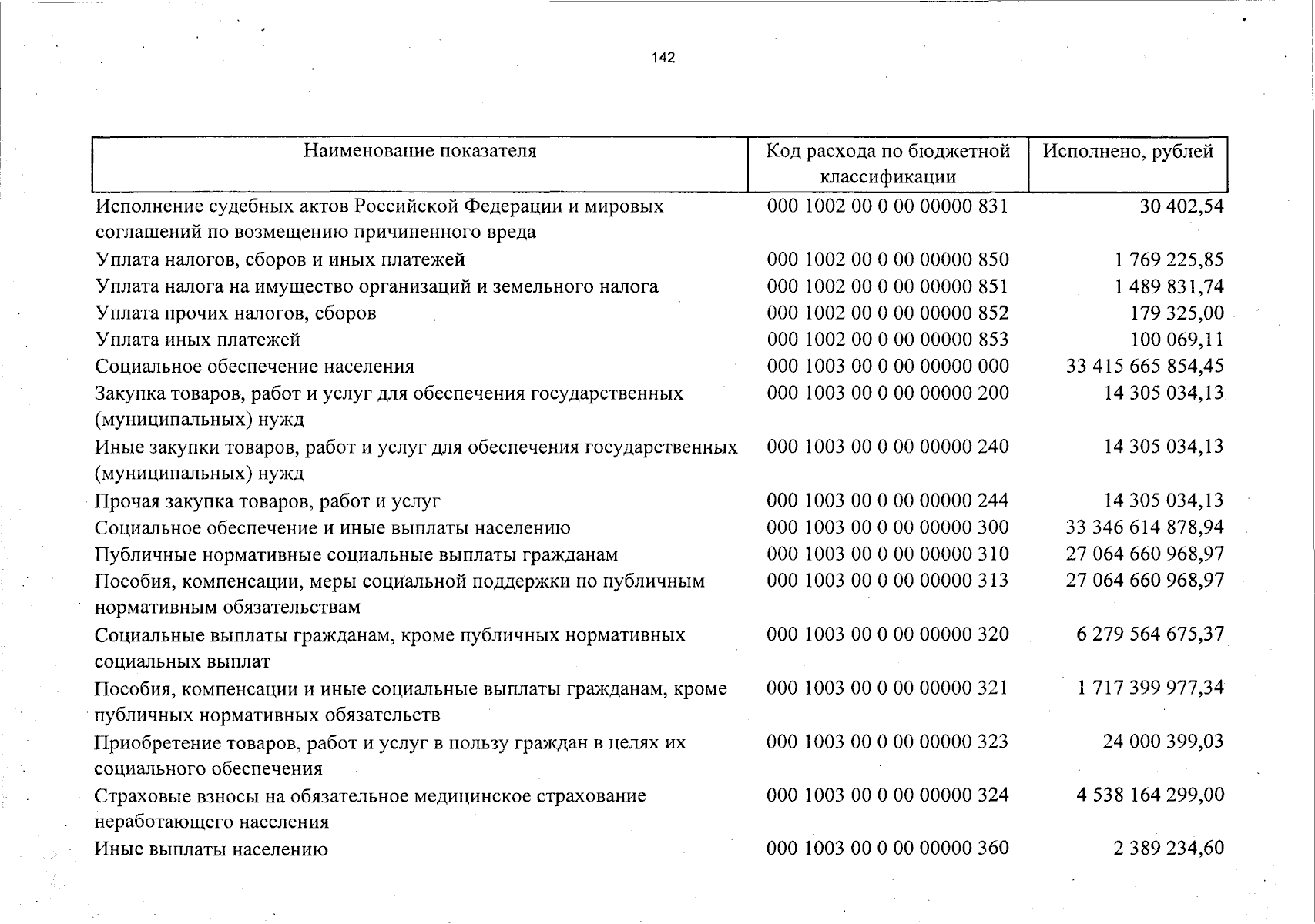 142

| Наименование показателя | Код расхода по бюджетной классификации | Исполнено, рублей |
|---|---|---|
| Исполнение судебных актов Российской Федерации и мировых соглашений по возмещению причиненного вреда | 000 1002 00 0 00 00000 831 | 30 402,54 |
| Уплата налогов, сборов и иных платежей | 000 1002 00 0 00 00000 850 | 1 769 225,85 |
| Уплата налога на имущество организаций и земельного налога | 000 1002 00 0 00 00000 851 | 1 489 831,74 |
| Уплата прочих налогов, сборов | 000 1002 00 0 00 00000 852 | 179 325,00 |
| Уплата иных платежей | 000 1002 00 0 00 00000 853 | 100 069,11 |
| Социальное обеспечение населения | 000 1003 00 0 00 00000 000 | 33 415 665 854,45 |
| Закупка товаров, работ и услуг для обеспечения государственных (муниципальных) нужд | 000 1003 00 0 00 00000 200 | 14 305 034,13 |
| Иные закупки товаров, работ и услуг для обеспечения государственных (муниципальных) нужд | 000 1003 00 0 00 00000 240 | 14 305 034,13 |
| Прочая закупка товаров, работ и услуг | 000 1003 00 0 00 00000 244 | 14 305 034,13 |
| Социальное обеспечение и иные выплаты населению | 000 1003 00 0 00 00000 300 | 33 346 614 878,94 |
| Публичные нормативные социальные выплаты гражданам | 000 1003 00 0 00 00000 310 | 27 064 660 968,97 |
| Пособия, компенсации, меры социальной поддержки по публичным нормативным обязательствам | 000 1003 00 0 00 00000 313 | 27 064 660 968,97 |
| Социальные выплаты гражданам, кроме публичных нормативных социальных выплат | 000 1003 00 0 00 00000 320 | 6 279 564 675,37 |
| Пособия, компенсации и иные социальные выплаты гражданам, кроме публичных нормативных обязательств | 000 1003 00 0 00 00000 321 | 1 717 399 977,34 |
| Приобретение товаров, работ и услуг в пользу граждан в целях их социального обеспечения | 000 1003 00 0 00 00000 323 | 24 000 399,03 |
| Страховые взносы на обязательное медицинское страхование неработающего населения | 000 1003 00 0 00 00000 324 | 4 538 164 299,00 |
| Иные выплаты населению | 000 1003 00 0 00 00000 360 | 2 389 234,60 |